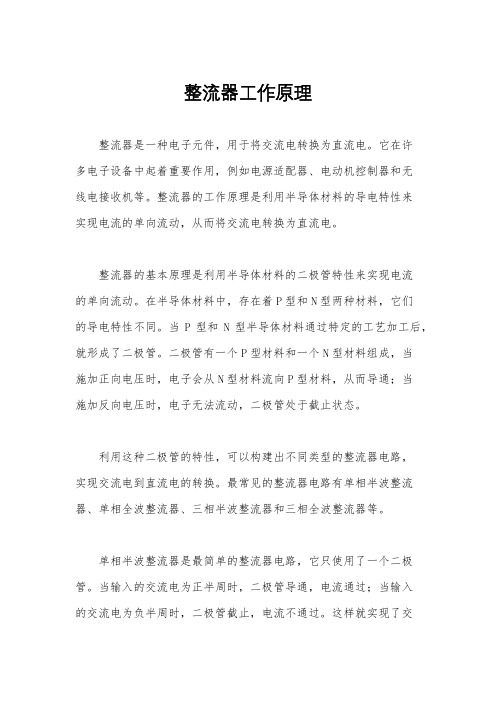 整流器工作原理

整流器是一种电子元件，用于将交流电转换为直流电。它在许多电子设备中起着重要作用，例如电源适配器、电动机控制器和无线电接收机等。整流器的工作原理是利用半导体材料的导电特性来实现电流的单向流动，从而将交流电转换为直流电。

整流器的基本原理是利用半导体材料的二极管特性来实现电流的单向流动。在半导体材料中，存在着P型和N型两种材料，它们的导电特性不同。当 P 型和 N 型半导体材料通过特定的工艺加工后，就形成了二极管。二极管有一个P型材料和一个N型材料组成，当施加正向电压时，电子会从N型材料流向P型材料，从而导通；当施加反向电压时，电子无法流动，二极管处于截止状态。

利用这种二极管的特性，可以构建出不同类型的整流器电路，实现交流电到直流电的转换。最常见的整流器电路有单相半波整流器、单相全波整流器、三相半波整流器和三相全波整流器等。

单相半波整流器是最简单的整流器电路，它只使用了一个二极管。当输入的交流电为正半周时，二极管导通，电流通过；当输入的交流电为负半周时，二极管截止，电流不通过。这样就实现了交